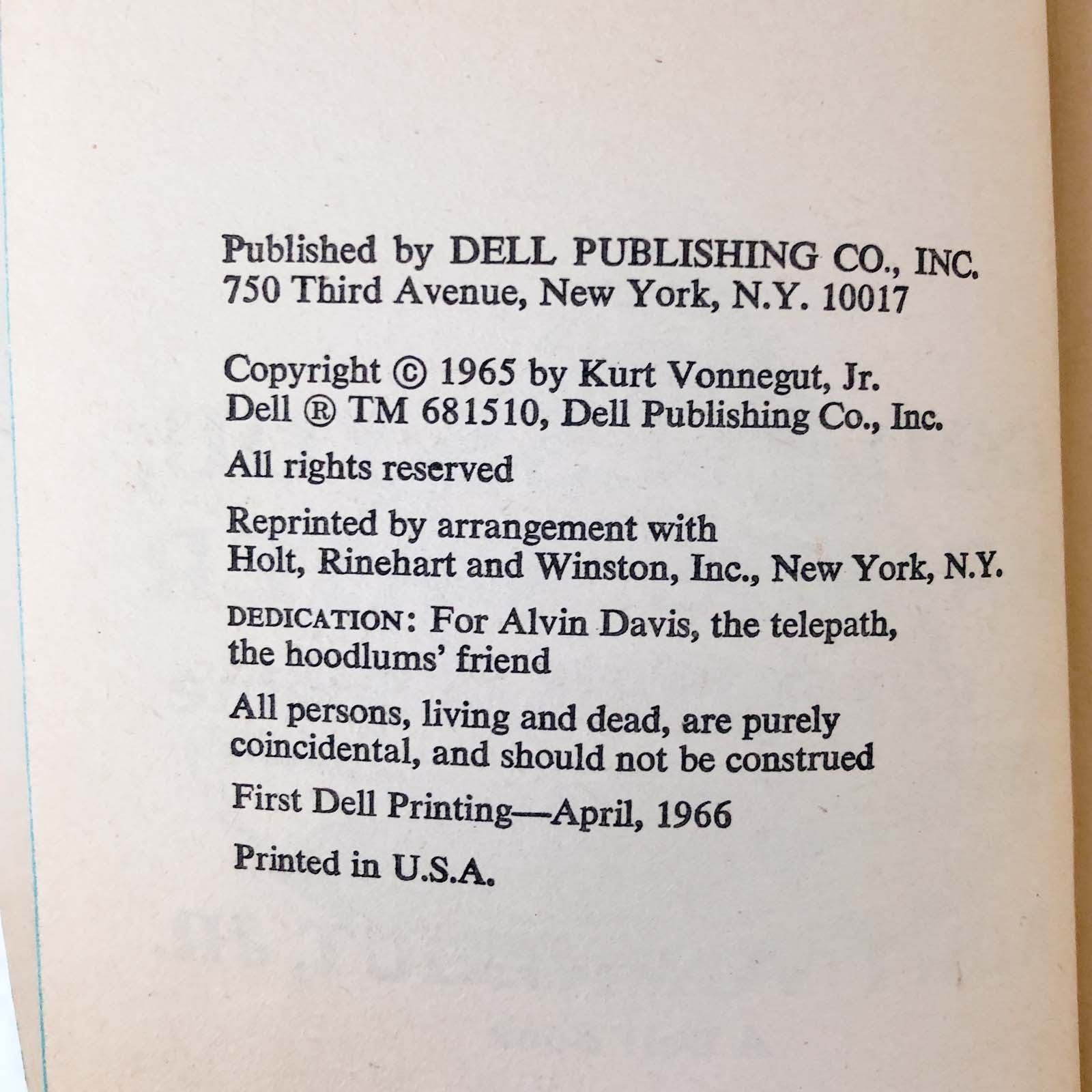 Published by DELL PUBLISHING CO., INC.
750 Third Avenue, New York, N.Y. 10017

Copyright © 1965 by Kurt Vonnegut, Jr.
Dell ® TM 681510, Dell Publishing Co., Inc.

All rights reserved

Reprinted by arrangement with
Holt, Rinehart and Winston, Inc., New York, N.Y.

DEDICATION: For Alvin Davis, the telepath, the hoodlums' friend

All persons, living and dead, are purely coincidental, and should not be construed

First Dell Printing—April, 1966

Printed in U.S.A.